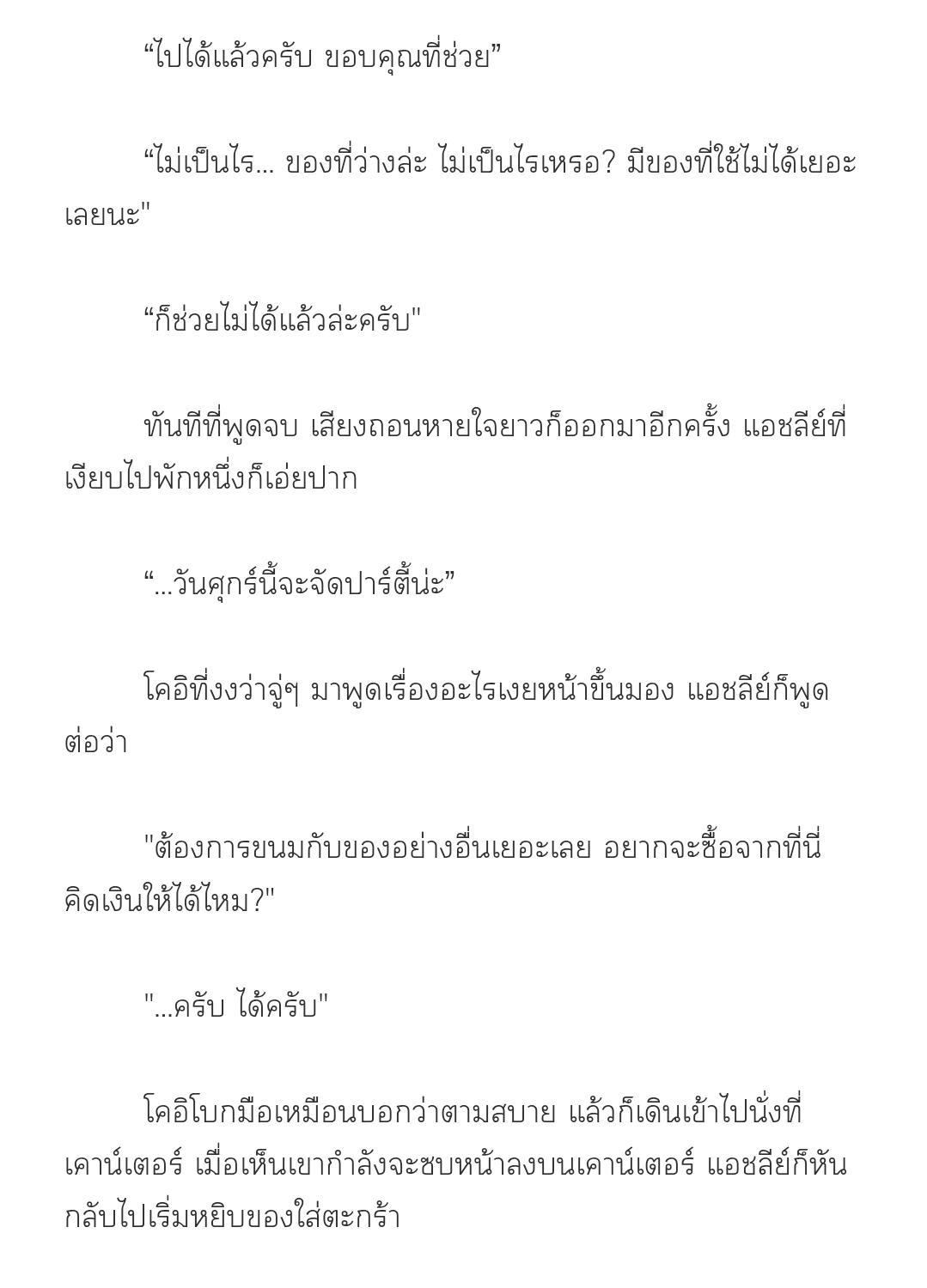 “ไปได้แล้วครับ ขอบคุณที่ช่วย”

“ไม่เป็นไร... ของที่ว่างล่ะ ไม่เป็นไรเหรอ? มีของที่ใช้ไม่ได้เยอะเลยนะ"

“ก็ช่วยไม่ได้แล้วล่ะครับ"

ทันทีที่พูดจบ เสียงถอนหายใจยาวก็ออกมาอีกครั้ง แอชลีย์ที่เงียบไปพักหนึ่งก็เอ่ยปาก

“...วันศุกร์นี้จะจัดปาร์ตี้น่ะ”

โคอิที่งงว่าจู่ๆ มาพูดเรื่องอะไรเงยหน้าขึ้นมอง แอชลีย์ก็พูดต่อว่า

"ต้องการขนมกับของอย่างอื่นเยอะเลย อยากจะซื้อจากที่นี่ คิดเงินให้ได้ไหม?"

"...ครับ ได้ครับ"

โคอิโบกมือเหมือนบอกว่าตามสบาย แล้วก็เดินเข้าไปนั่งที่เคาน์เตอร์ เมื่อเห็นเขากำลังจะซบหน้าลงบนเคาน์เตอร์ แอชลีย์ก็หันกลับไปเริ่มหยิบของใส่ตะกร้า